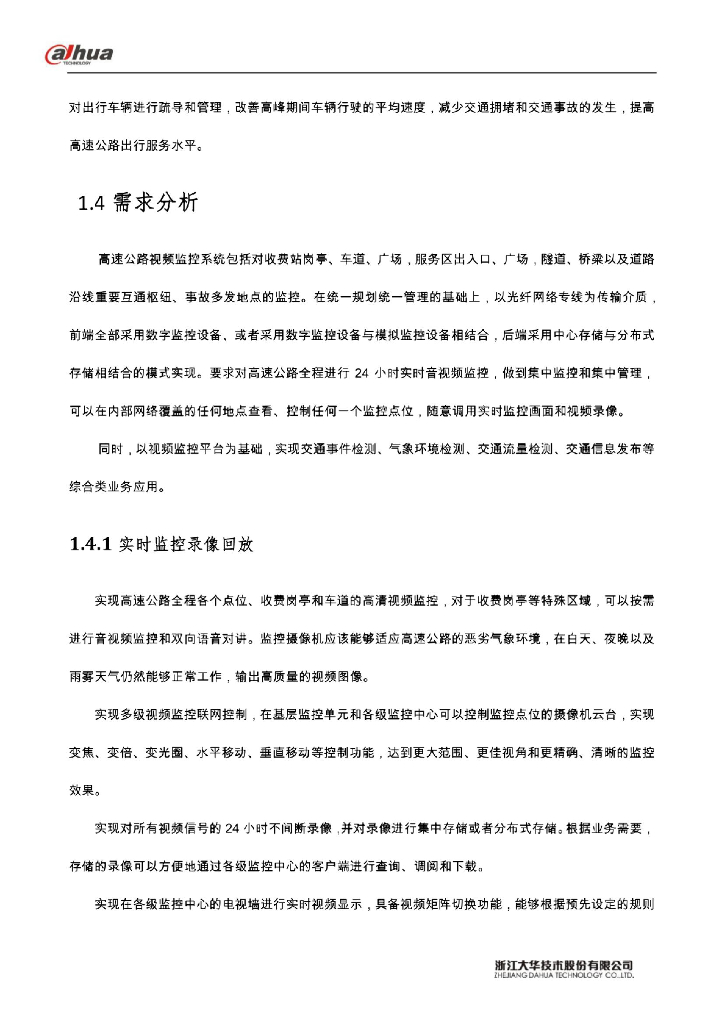 alhua
TECHNOLOGY

对出行车辆进行疏导和管理，改善高峰期间车辆行驶的平均速度，减少交通拥堵和交通事故的发生，提高高速公路出行服务水平。

1.4 需求分析

高速公路视频监控系统包括对收费站岗亭、车道、广场，服务区出入口、广场，隧道、桥梁以及道路沿线重要互通枢纽、事故多发地点的监控。在统一规划统一管理的基础上，以光纤网络专线为传输介质，前端全部采用数字监控设备、或者采用数字监控设备与模拟监控设备相结合，后端采用中心存储与分布式存储相结合的模式实现。要求对高速公路全程进行 24 小时实时音视频监控，做到集中监控和集中管理，可以在内部网络覆盖的任何地点查看、控制任何一个监控点位，随意调用实时监控画面和视频录像。

同时，以视频监控平台为基础，实现交通事件检测、气象环境检测、交通流量检测、交通信息发布等综合类业务应用。

1.4.1 实时监控录像回放

实现高速公路全程各个点位、收费岗亭和车道的高清视频监控，对于收费岗亭等特殊区域，可以按需进行音视频监控和双向语音对讲。监控摄像机应该能够适应高速公路的恶劣气象环境，在白天、夜晚以及雨雾天气仍然能够正常工作，输出高质量的视频图像。

实现多级视频监控联网控制，在基层监控单元和各级监控中心可以控制监控点位的摄像机云台，实现变焦、变倍、变光圈、水平移动、垂直移动等控制功能，达到更大范围、更佳视角和更精确、清晰的监控效果。

实现对所有视频信号的 24 小时不间断录像，并对录像进行集中存储或者分布式存储。根据业务需要，存储的录像可以方便地通过各级监控中心的客户端进行查询、调阅和下载。

实现在各级监控中心的电视墙进行实时视频显示，具备视频矩阵切换功能，能够根据预先设定的规则

浙江大华技术股份有限公司
ZHEJIANG DAHUA TECHNOLOGY CO.,LTD.